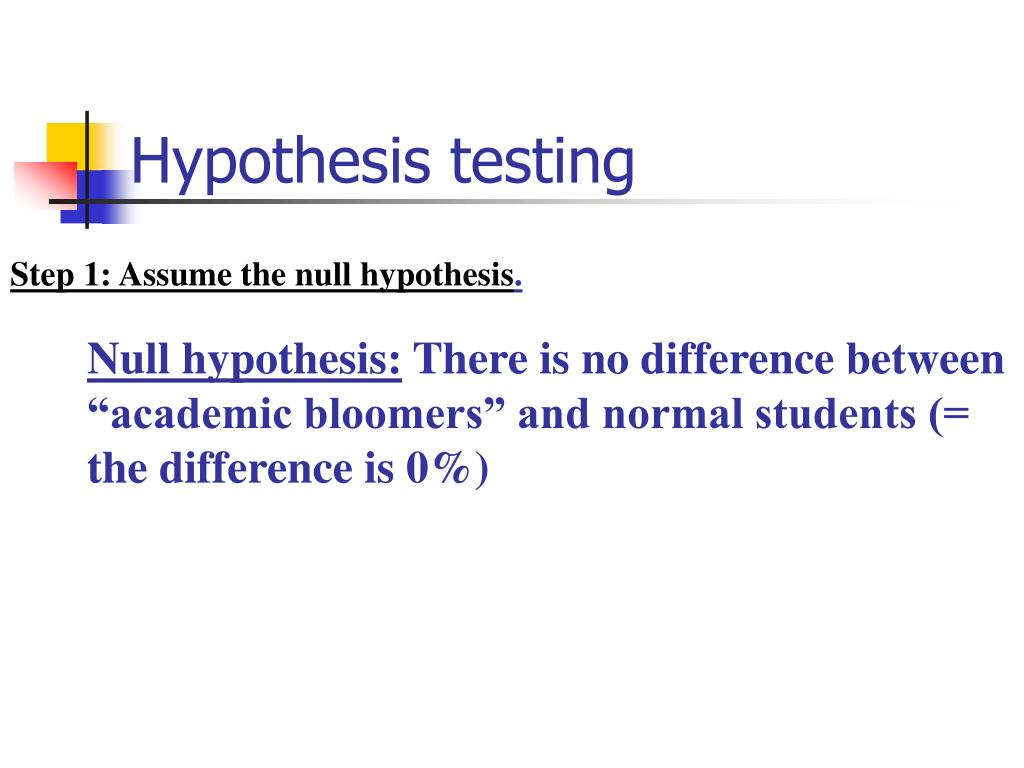 Hypothesis testing

Step 1: Assume the null hypothesis.

Null hypothesis: There is no difference between "academic bloomers" and normal students (= the difference is 0%)